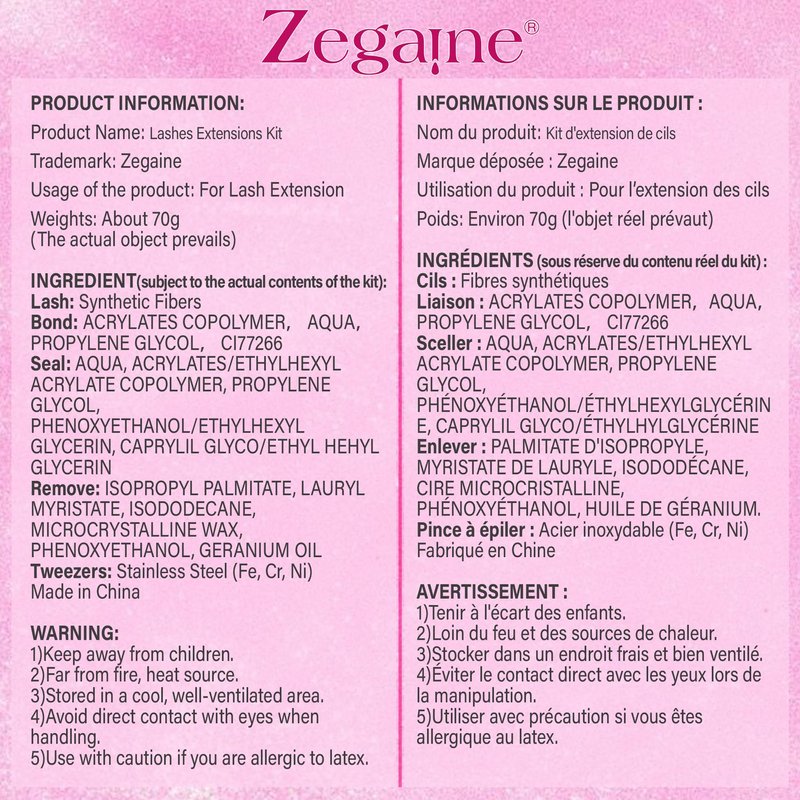 Zegaine®

PRODUCT INFORMATION:
Product Name: Lashes Extensions Kit
Trademark: Zegaine
Usage of the product: For Lash Extension
Weights: About 70g (The actual object prevails)

INGREDIENT(subject to the actual contents of the kit):
Lash: Synthetic Fibers
Bond: ACRYLATES COPOLYMER, AQUA, PROPYLENE GLYCOL, CI77266
Seal: AQUA, ACRYLATES/ETHYLHEXYL ACRYLATE COPOLYMER, PROPYLENE GLYCOL, PHENOXYETHANOL/ETHYLHEXYL GLYCERIN, CAPRYLIL GLYCO/ETHYL HEHYL GLYCERIN
Remove: ISOPROPYL PALMITATE, LAURYL MYRISTATE, ISODODECANE, MICROCRYSTALLINE WAX, PHENOXYETHANOL, GERANIUM OIL
Tweezers: Stainless Steel (Fe, Cr, Ni)
Made in China

WARNING:
1)Keep away from children.
2)Far from fire, heat source.
3)Stored in a cool, well-ventilated area.
4)Avoid direct contact with eyes when handling.
5)Use with caution if you are allergic to latex.

INFORMATIONS SUR LE PRODUIT :
Nom du produit: Kit d'extension de cils
Marque déposée : Zegaine
Utilisation du produit : Pour l'extension des cils
Poids: Environ 70g (l'objet réel prévaut)

INGRÉDIENTS (sous réserve du contenu réel du kit) :
Cils : Fibres synthétiques
Liaison : ACRYLATES COPOLYMER, AQUA, PROPYLENE GLYCOL, CI77266
Sceller : AQUA, ACRYLATES/ETHYLHEXYL ACRYLATE COPOLYMER, PROPYLENE GLYCOL, PHÉNOXYÉTHANOL/ÉTHYLHEXYLGLYCÉRINE, CAPRYLIL GLYCO/ÉTHYLHYLGLYCÉRINE
Enlever : PALMITATE D'ISOPROPYLE, MYRISTATE DE LAURYLE, ISODODÉCANE, CIRE MICROCRISTALLINE, PHÉNOXYÉTHANOL, HUILE DE GÉRANIUM.
Pince à épiler : Acier inoxydable (Fe, Cr, Ni)
Fabriqué en Chine

AVERTISSEMENT :
1)Tenir à l'écart des enfants.
2)Loin du feu et des sources de chaleur.
3)Stocker dans un endroit frais et bien ventilé.
4)Éviter le contact direct avec les yeux lors de la manipulation.
5)Utiliser avec précaution si vous êtes allergique au latex.